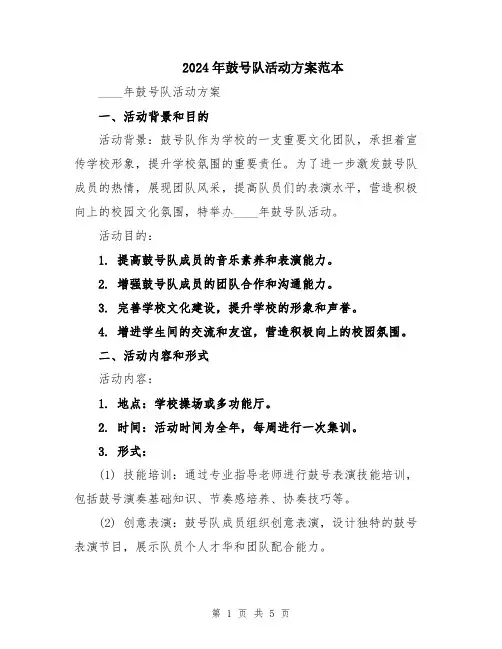 2024年鼓号队活动方案范本

____年鼓号队活动方案

一、活动背景和目的

活动背景：鼓号队作为学校的一支重要文化团队，承担着宣传学校形象，提升学校氛围的重要责任。为了进一步激发鼓号队成员的热情，展现团队风采，提高队员们的表演水平，营造积极向上的校园文化氛围，特举办____年鼓号队活动。

活动目的：

1. 提高鼓号队成员的音乐素养和表演能力。

2. 增强鼓号队成员的团队合作和沟通能力。

3. 完善学校文化建设，提升学校的形象和声誉。

4. 增进学生间的交流和友谊，营造积极向上的校园氛围。

二、活动内容和形式

活动内容：

1. 地点：学校操场或多功能厅。

2. 时间：活动时间为全年，每周进行一次集训。

3. 形式：

(1) 技能培训：通过专业指导老师进行鼓号表演技能培训，包括鼓号演奏基础知识、节奏感培养、协奏技巧等。

(2) 创意表演：鼓号队成员组织创意表演，设计独特的鼓号表演节目，展示队员个人才华和团队配合能力。

第 1 页 共 5 页